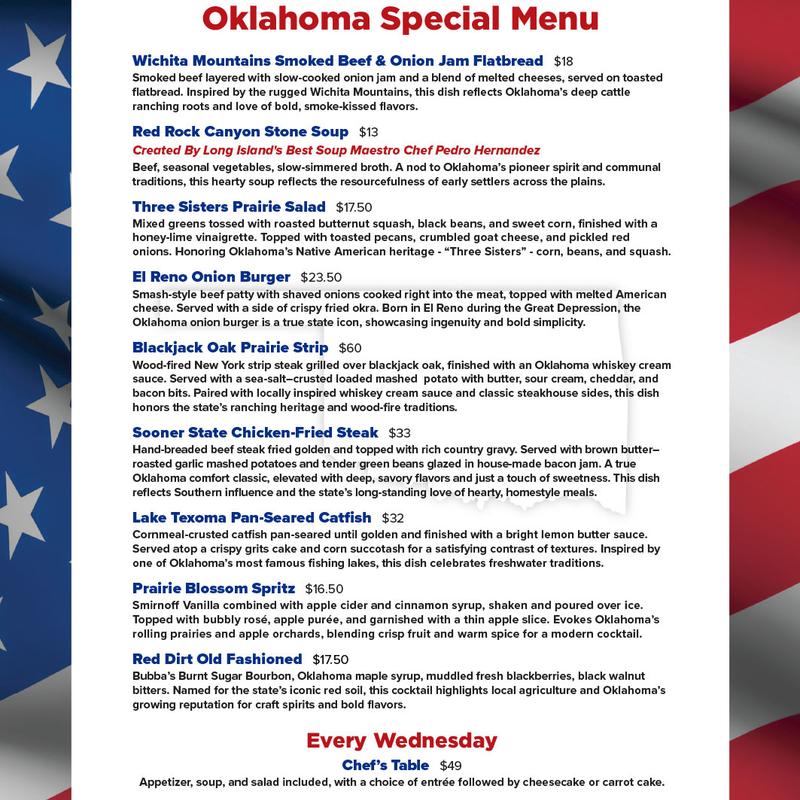 Oklahoma Special Menu

Wichita Mountains Smoked Beef & Onion Jam Flatbread $18
Smoked beef layered with slow-cooked onion jam and a blend of melted cheeses, served on toasted flatbread. Inspired by the rugged Wichita Mountains, this dish reflects Oklahoma's deep cattle ranching roots and love of bold, smoke-kissed flavors.

Red Rock Canyon Stone Soup $13
Created By Long Island's Best Soup Maestro Chef Pedro Hernandez
Beef, seasonal vegetables, slow-simmered broth. A nod to Oklahoma's pioneer spirit and communal traditions, this hearty soup reflects the resourcefulness of early settlers across the plains.

Three Sisters Prairie Salad $17.50
Mixed greens tossed with roasted butternut squash, black beans, and sweet corn, finished with a honey-lime vinaigrette. Topped with toasted pecans, crumbled goat cheese, and pickled red onions. Honoring Oklahoma's Native American heritage - "Three Sisters" - corn, beans, and squash.

El Reno Onion Burger $23.50
Smash-style beef patty with shaved onions cooked right into the meat, topped with melted American cheese. Served with a side of crispy fried okra. Born in El Reno during the Great Depression, the Oklahoma onion burger is a true state icon, showcasing ingenuity and bold simplicity.

Blackjack Oak Prairie Strip $60
Wood-fired New York strip steak grilled over blackjack oak, finished with an Oklahoma whiskey cream sauce. Served with a sea-salt–crusted loaded mashed potato with butter, sour cream, cheddar, and bacon bits. Paired with locally inspired whiskey cream sauce and classic steakhouse sides, this dish honors the state's ranching heritage and wood-fire traditions.

Sooner State Chicken-Fried Steak $33
Hand-breaded beef steak fried golden and topped with rich country gravy. Served with brown butter–roasted garlic mashed potatoes and tender green beans glazed in house-made bacon jam. A true Oklahoma comfort classic, elevated with deep, savory flavors and just a touch of sweetness. This dish reflects Southern influence and the state's long-standing love of hearty, homestyle meals.

Lake Texoma Pan-Seared Catfish $32
Cornmeal-crusted catfish pan-seared until golden and finished with a bright lemon butter sauce. Served atop a crispy grits cake and corn succotash for a satisfying contrast of textures. Inspired by one of Oklahoma's most famous fishing lakes, this dish celebrates freshwater traditions.

Prairie Blossom Spritz $16.50
Smirnoff Vanilla combined with apple cider and cinnamon syrup, shaken and poured over ice. Topped with bubbly rosé, apple purée, and garnished with a thin apple slice. Evokes Oklahoma's rolling prairies and apple orchards, blending crisp fruit and warm spice for a modern cocktail.

Red Dirt Old Fashioned $17.50
Bubba's Burnt Sugar Bourbon, Oklahoma maple syrup, muddled fresh blackberries, black walnut bitters. Named for the state's iconic red soil, this cocktail highlights local agriculture and Oklahoma's growing reputation for craft spirits and bold flavors.

Every Wednesday
Chef's Table $49
Appetizer, soup, and salad included, with a choice of entrée followed by cheesecake or carrot cake.